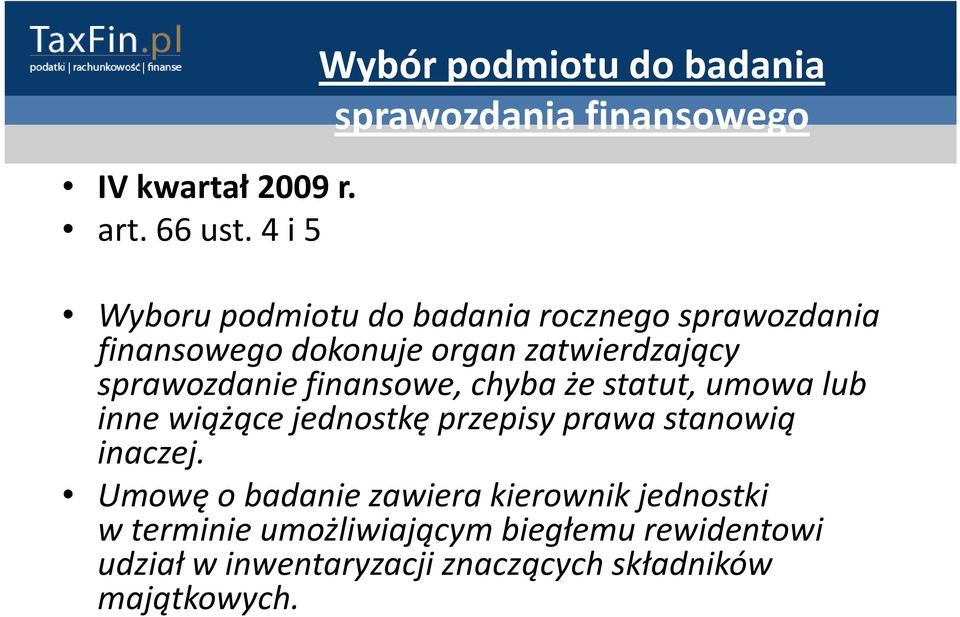 TaxFin.pl
podatki | rachunkowość | finanse

Wybór podmiotu do badania sprawozdania finansowego

• IV kwartał 2009 r.
• art. 66 ust. 4 i 5

• Wyboru podmiotu do badania rocznego sprawozdania finansowego dokonuje organ zatwierdzający sprawozdanie finansowe, chyba że statut, umowa lub inne wiążące jednostkę przepisy prawa stanowią inaczej.
• Umowę o badanie zawiera kierownik jednostki w terminie umożliwiającym biegłemu rewidentowi udział w inwentaryzacji znaczących składników majątkowych.